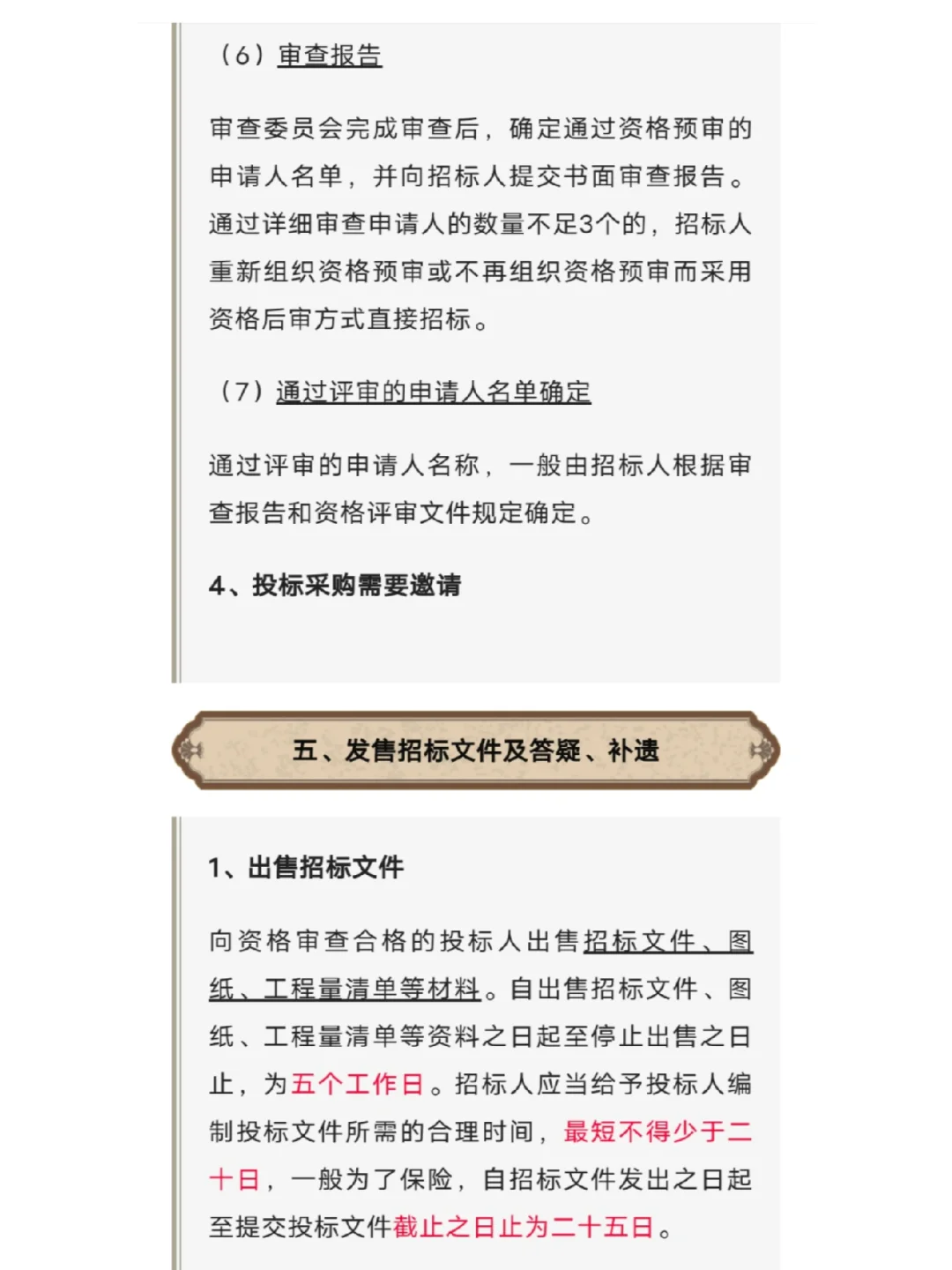 （6）审查报告

审查委员会完成审查后，确定通过资格预审的申请人名单，并向招标人提交书面审查报告。通过详细审查申请人的数量不足3个的，招标人重新组织资格预审或不再组织资格预审而采用资格后审方式直接招标。

（7）通过评审的申请人名单确定

通过评审的申请人名称，一般由招标人根据审查报告和资格评审文件规定确定。

4、投标采购需要邀请

五、发售招标文件及答疑、补遗

1、出售招标文件

向资格审查合格的投标人出售招标文件、图纸、工程量清单等材料。自出售招标文件、图纸、工程量清单等资料之日起至停止出售之日止，为五个工作日。招标人应当给予投标人编制投标文件所需的合理时间，最短不得少于二十日，一般为了保险，自招标文件发出之日起至提交投标文件截止之日止为二十五日。